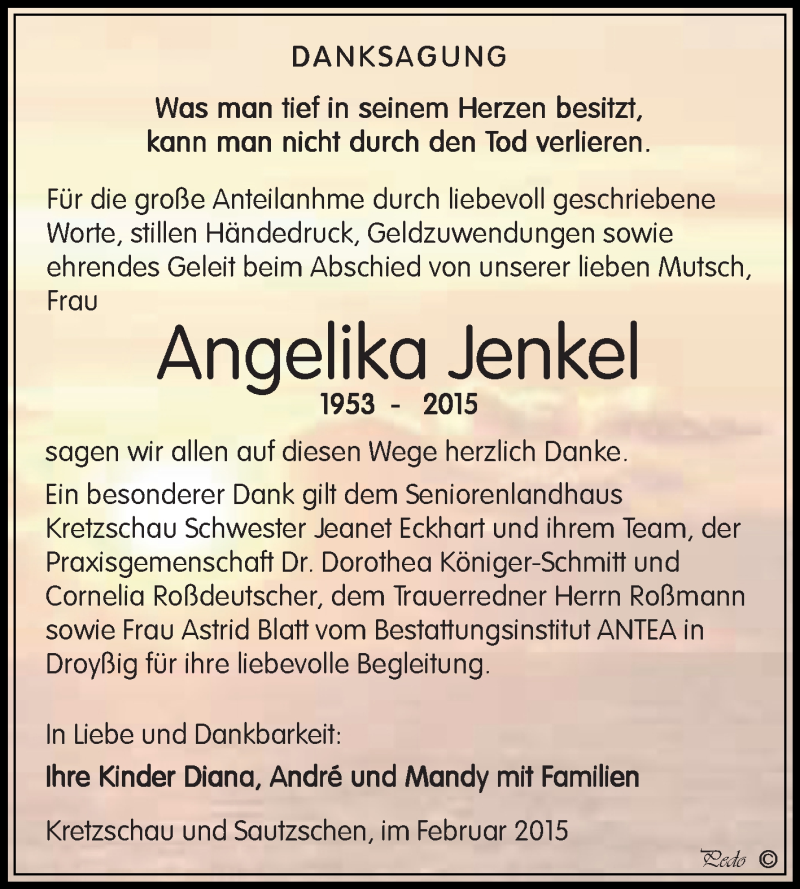 DANKSAGUNG

Was man tief in seinem Herzen besitzt, kann man nicht durch den Tod verlieren.

Für die große Anteilanhme durch liebevoll geschriebene Worte, stillen Händedruck, Geldzuwendungen sowie ehrendes Geleit beim Abschied von unserer lieben Mutsch, Frau

Angelika Jenkel

1953 - 2015

sagen wir allen auf diesen Wege herzlich Danke.

Ein besonderer Dank gilt dem Seniorenlandhaus Kretzschau Schwester Jeanet Eckhart und ihrem Team, der Praxisgemenschaft Dr. Dorothea Königer-Schmitt und Cornelia Roßdeutscher, dem Trauerredner Herrn Roßmann sowie Frau Astrid Blatt vom Bestattungsinstitut ANTEA in Droyßig für ihre liebevolle Begleitung.

In Liebe und Dankbarkeit:

Ihre Kinder Diana, André und Mandy mit Familien

Kretzschau und Sautzschen, im Februar 2015

Pedo ©